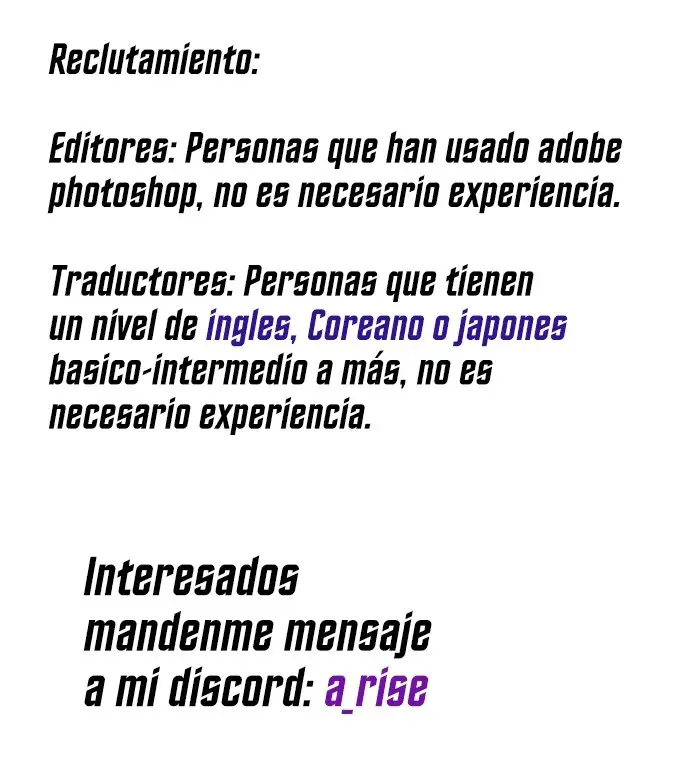 Reclutamiento:

Editores: Personas que han usado adobe photoshop, no es necesario experiencia.

Traductores: Personas que tienen un nivel de ingles, Coreano o japones basico-intermedio a más, no es necesario experiencia.

Interesados
mandenme mensaje
a mi discord: a_rise